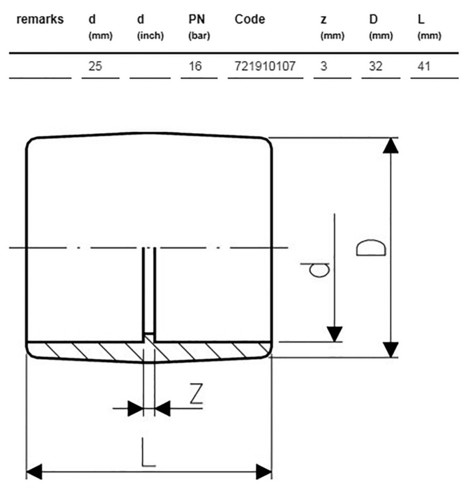 | remarks | d (mm) | d (inch) | PN (bar) | Code | z (mm) | D (mm) | L (mm) |
|---|---|---|---|---|---|---|---|
| | 25 | | 16 | 721910107 | 3 | 32 | 41 |

d

D

Z

L